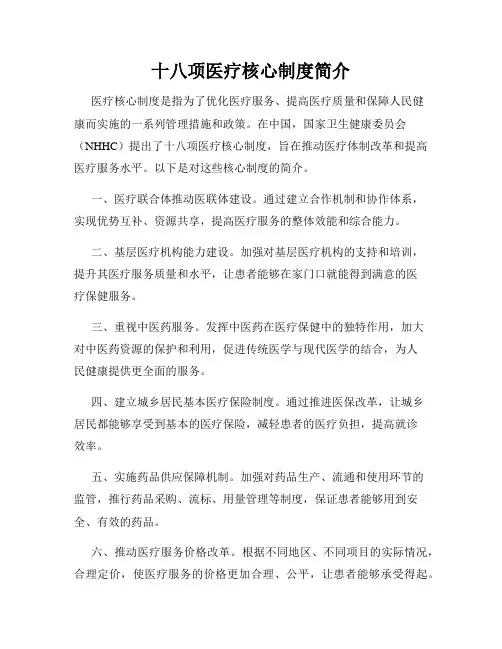 十八项医疗核心制度简介

医疗核心制度是指为了优化医疗服务、提高医疗质量和保障人民健康而实施的一系列管理措施和政策。在中国，国家卫生健康委员会（NHHC）提出了十八项医疗核心制度，旨在推动医疗体制改革和提高医疗服务水平。以下是对这些核心制度的简介。

一、医疗联合体推动医联体建设。通过建立合作机制和协作体系，实现优势互补、资源共享，提高医疗服务的整体效能和综合能力。

二、基层医疗机构能力建设。加强对基层医疗机构的支持和培训，提升其医疗服务质量和水平，让患者能够在家门口就能得到满意的医疗保健服务。

三、重视中医药服务。发挥中医药在医疗保健中的独特作用，加大对中医药资源的保护和利用，促进传统医学与现代医学的结合，为人民健康提供更全面的服务。

四、建立城乡居民基本医疗保险制度。通过推进医保改革，让城乡居民都能够享受到基本的医疗保险，减轻患者的医疗负担，提高就诊效率。

五、实施药品供应保障机制。加强对药品生产、流通和使用环节的监管，推行药品采购、流标、用量管理等制度，保证患者能够用到安全、有效的药品。

六、推动医疗服务价格改革。根据不同地区、不同项目的实际情况，合理定价，使医疗服务的价格更加合理、公平，让患者能够承受得起。